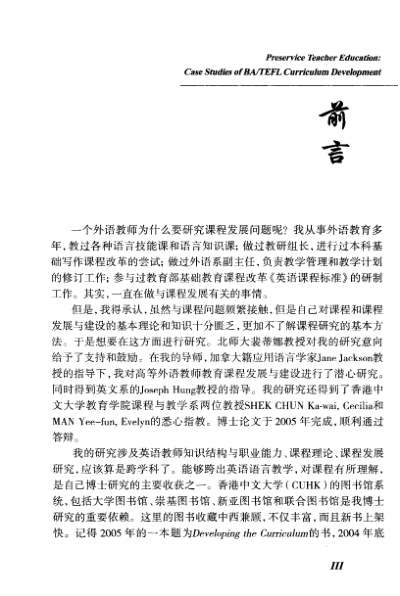 Preservice Teacher Education:
Case Studies of BA/TEFL Curriculum Development

前言

一个外语教师为什么要研究课程发展问题呢？我从事外语教育多年，教过各种语言技能课和语言知识课；做过教研组长，进行过本科基础写作课程改革的尝试；做过外语系副主任，负责教学管理和教学计划的修订工作；参与过教育部基础教育课程改革《英语课程标准》的研制工作。其实，一直在做与课程发展有关的事情。

但是，我得承认，虽然与课程问题频繁接触，但是自己对课程和课程发展与建设的基本理论和知识十分匮乏，更加不了解课程研究的基本方法。于是想要在这方面进行研究。北师大裴蒂娜教授对我的研究意向给予了支持和鼓励。在我的导师，加拿大籍应用语言学家Jane Jackson教授的指导下，我对高等外语教师教育课程发展与建设进行了潜心研究。同时得到英文系的Joseph Hung教授的指导。我的研究还得到了香港中文大学教育学院课程与教学系两位教授SHEK CHUN Ka-wai, Cecilia和MAN Yee-fun, Evelyn的悉心指教。博士论文于2005年完成，顺利通过答辩。

我的研究涉及英语教师知识结构与职业能力、课程理论、课程发展研究，应该算是跨学科了。能够跨出英语语言教学，对课程有所理解，是自己博士研究的主要收获之一。香港中文大学（CUHK）的图书馆系统，包括大学图书馆、崇基图书馆、新亚图书馆和联合图书馆是我博士研究的重要依赖。这里的图书收藏中西兼顾，不仅丰富，而且新书上架快。记得2005年的一本题为Developing the Curriculum的书，2004年底

III